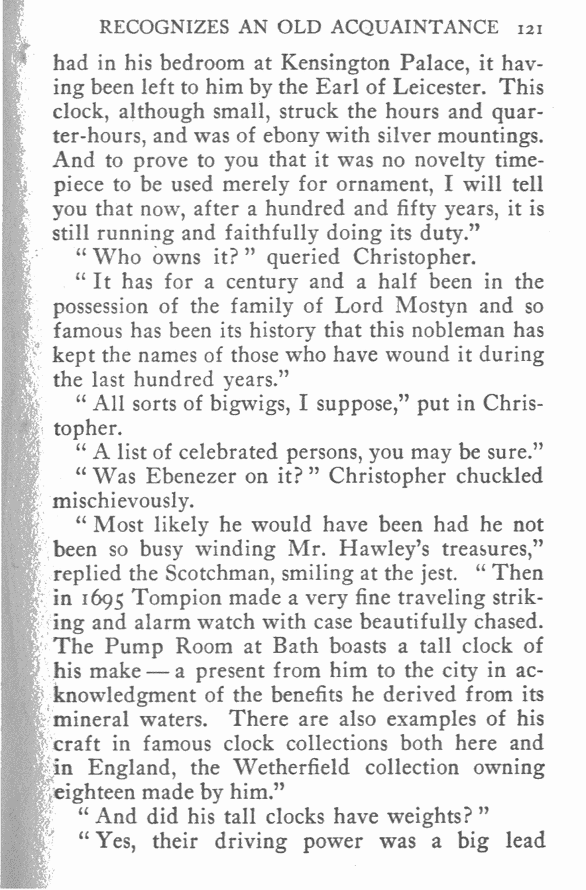 RECOGNIZES AN OLD ACQUAINTANCE 121

had in his bedroom at Kensington Palace, it having been left to him by the Earl of Leicester. This clock, although small, struck the hours and quarter-hours, and was of ebony with silver mountings. And to prove to you that it was no novelty timepiece to be used merely for ornament, I will tell you that now, after a hundred and fifty years, it is still running and faithfully doing its duty."

"Who owns it?" queried Christopher.

"It has for a century and a half been in the possession of the family of Lord Mostyn and so famous has been its history that this nobleman has kept the names of those who have wound it during the last hundred years."

"All sorts of bigwigs, I suppose," put in Christopher.

"A list of celebrated persons, you may be sure."

"Was Ebenezer on it?" Christopher chuckled mischievously.

"Most likely he would have been had he not been so busy winding Mr. Hawley's treasures," replied the Scotchman, smiling at the jest. "Then in 1695 Tompion made a very fine traveling striking and alarm watch with case beautifully chased. The Pump Room at Bath boasts a tall clock of his make — a present from him to the city in acknowledgment of the benefits he derived from its mineral waters. There are also examples of his craft in famous clock collections both here and in England, the Wetherfield collection owning eighteen made by him."

"And did his tall clocks have weights?"

"Yes, their driving power was a big lead